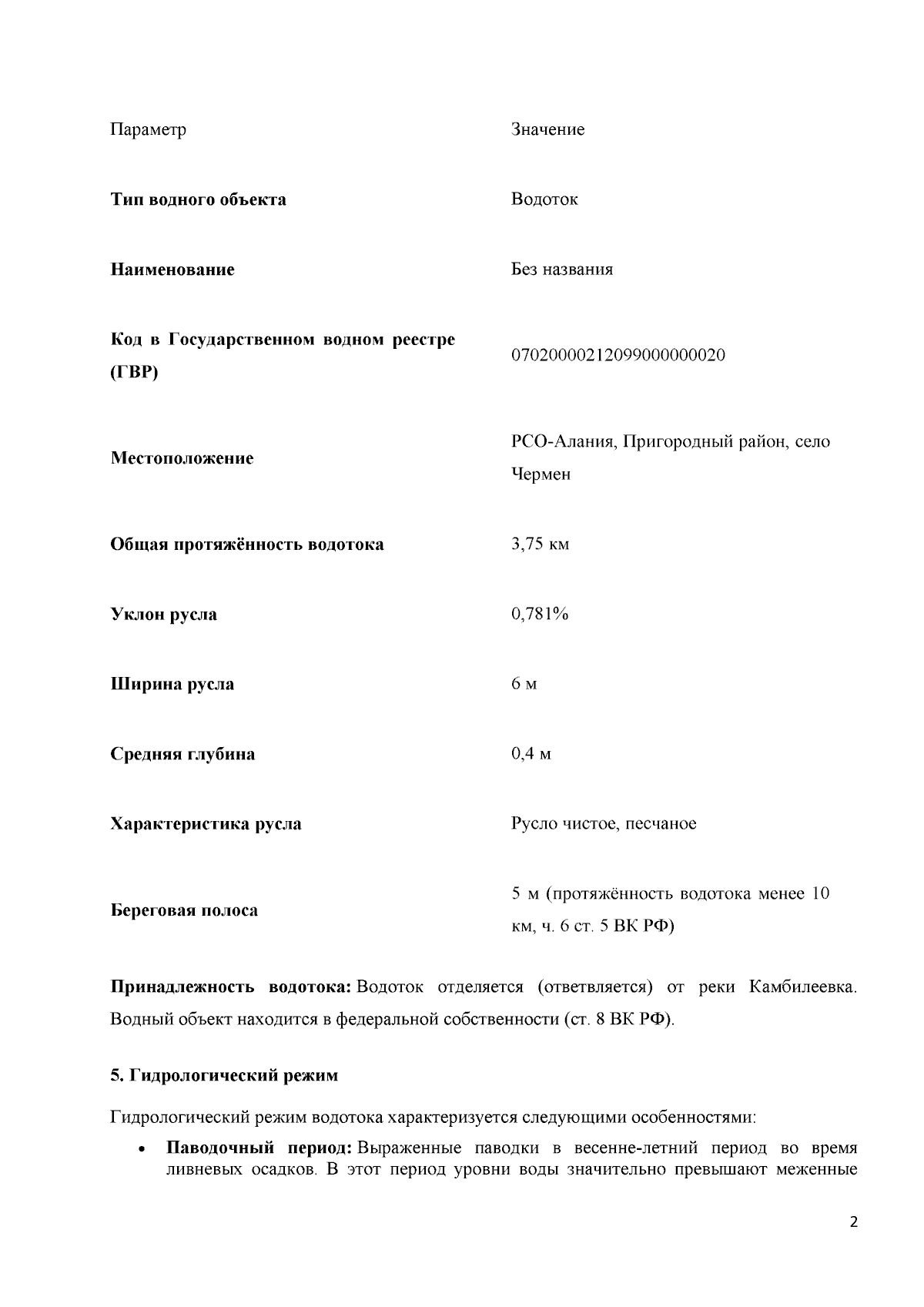 | Параметр | Значение |
|---|---|
| Тип водного объекта | Водоток |
| Наименование | Без названия |
| Код в Государственном водном реестре (ГВР) | 07020000212099000000020 |
| Местоположение | РСО-Алания, Пригородный район, село Чермен |
| Общая протяжённость водотока | 3,75 км |
| Уклон русла | 0,781% |
| Ширина русла | 6 м |
| Средняя глубина | 0,4 м |
| Характеристика русла | Русло чистое, песчаное |
| Береговая полоса | 5 м (протяжённость водотока менее 10 км, ч. 6 ст. 5 ВК РФ) |

Принадлежность водотока: Водоток отделяется (ответвляется) от реки Камбилеевка. Водный объект находится в федеральной собственности (ст. 8 ВК РФ).

5. Гидрологический режим

Гидрологический режим водотока характеризуется следующими особенностями:

• Паводочный период: Выраженные паводки в весенне-летний период во время ливневых осадков. В этот период уровни воды значительно превышают меженные

2